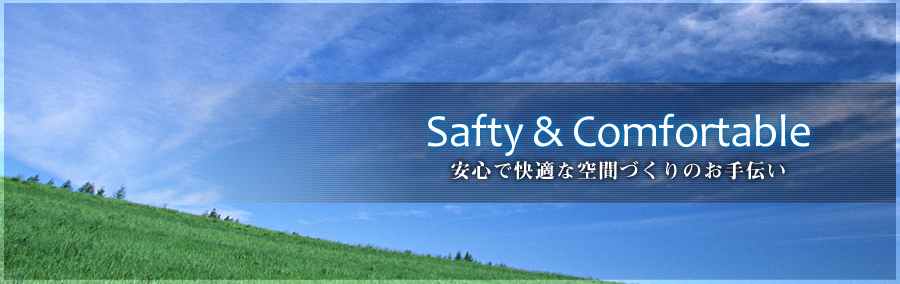 Safty & Comfortable
安心で快適な空間づくりのお手伝い